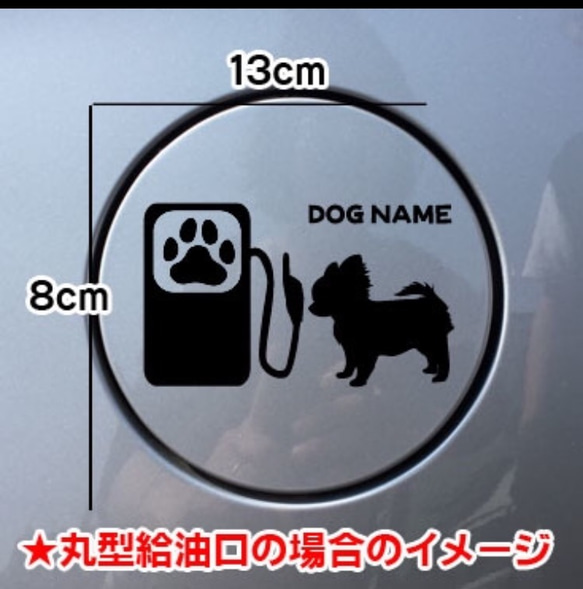 13cm

8cm

DOG NAME

★丸型給油口の場合のイメージ